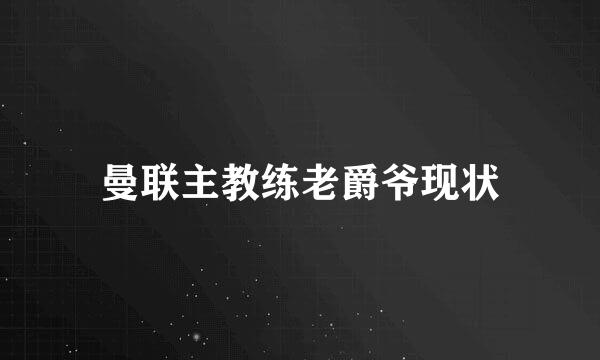 曼联主教练老爵爷现状